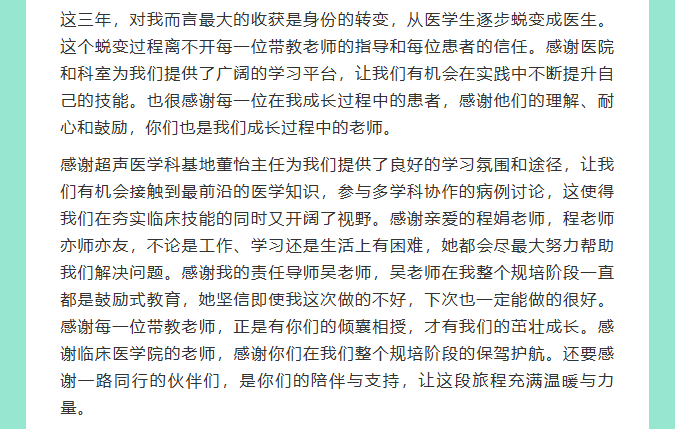 这三年，对我而言最大的收获是身份的转变，从医学生逐步蜕变成医生。这个蜕变过程离不开每一位带教老师的指导和每位患者的信任。感谢医院和科室为我们提供了广阔的学习平台，让我们有机会在实践中不断提升自己的技能。也很感谢每一位在我成长过程中的患者，感谢他们的理解、耐心和鼓励，你们也是我们成长过程中的老师。

感谢超声医学科基地董怡主任为我们提供了良好的学习氛围和途径，让我们有机会接触到最前沿的医学知识，参与多学科协作的病例讨论，这使得我们在夯实临床技能的同时又开阔了视野。感谢亲爱的程娟老师，程老师亦师亦友，不论是工作、学习还是生活上有困难，她都会尽最大努力帮助我们解决问题。感谢我的责任导师吴老师，吴老师在我整个规培阶段一直都是鼓励式教育，她坚信即使我这次做的不好，下次也一定能做的很好。感谢每一位带教老师，正是有你们的倾囊相授，才有我们的茁壮成长。感谢临床医学院的老师，感谢你们在我们整个规培阶段的保驾护航。还要感谢一路同行的伙伴们，是你们的陪伴与支持，让这段旅程充满温暖与力量。